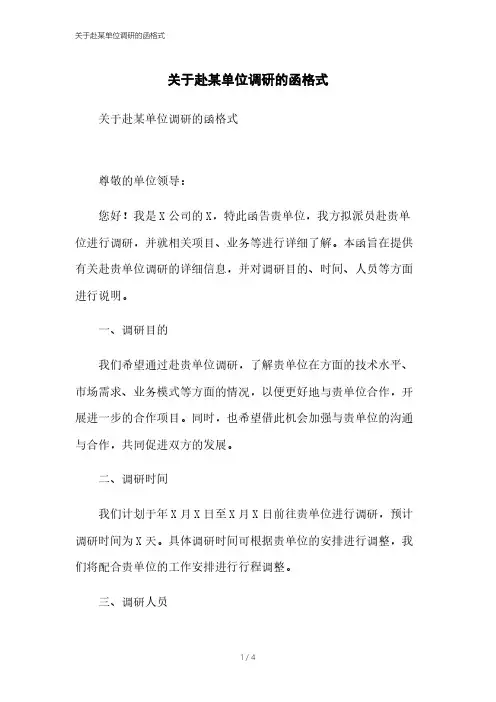 关于赴某单位调研的函格式

关于赴某单位调研的函格式

关于赴某单位调研的函格式

尊敬的单位领导：

您好！我是X公司的X，特此函告贵单位，我方拟派员赴贵单位进行调研，并就相关项目、业务等进行详细了解。本函旨在提供有关赴贵单位调研的详细信息，并对调研目的、时间、人员等方面进行说明。

一、调研目的

我们希望通过赴贵单位调研，了解贵单位在方面的技术水平、市场需求、业务模式等方面的情况，以便更好地与贵单位合作，开展进一步的合作项目。同时，也希望借此机会加强与贵单位的沟通与合作，共同促进双方的发展。

二、调研时间

我们计划于年X月X日至X月X日前往贵单位进行调研，预计调研时间为X天。具体调研时间可根据贵单位的安排进行调整，我们将配合贵单位的工作安排进行行程调整。

三、调研人员

1 / 4